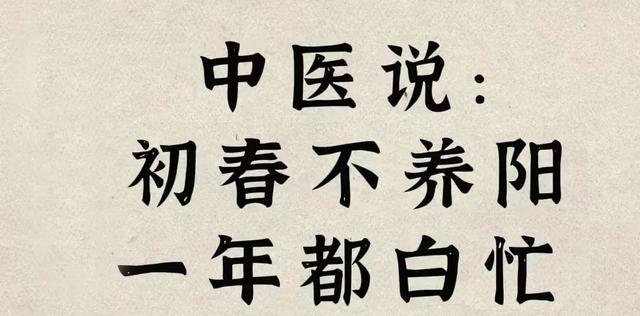 中医说:
初春不养阳
一年都白忙